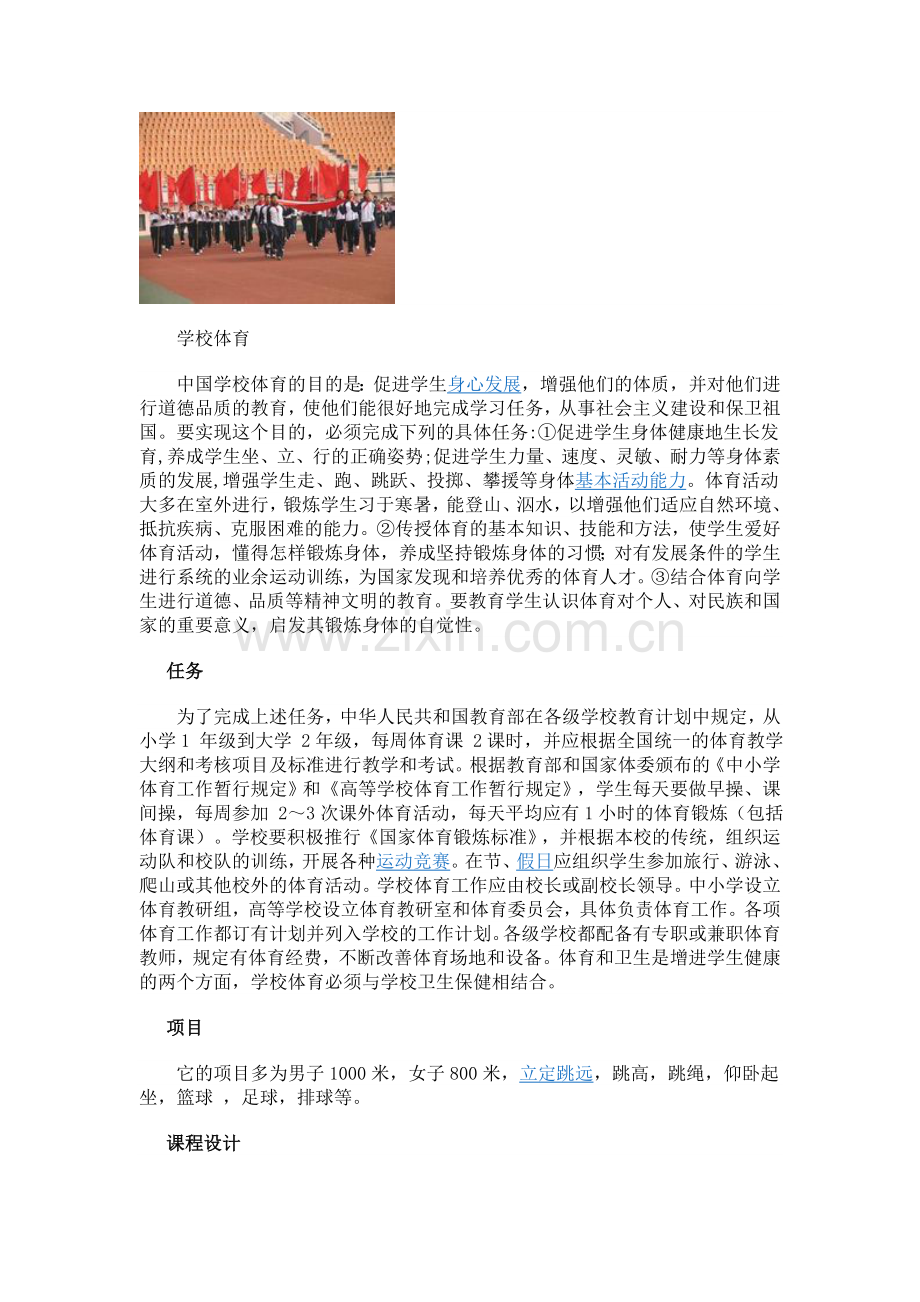 学校体育

中国学校体育的目的是：促进学生身心发展，增强他们的体质，并对他们进行道德品质的教育，使他们能很好地完成学习任务，从事社会主义建设和保卫祖国。要实现这个目的，必须完成下列的具体任务:①促进学生身体健康地生长发育,养成学生坐、立、行的正确姿势;促进学生力量、速度、灵敏、耐力等身体素质的发展,增强学生走、跑、跳跃、投掷、攀援等身体基本活动能力。体育活动大多在室外进行，锻炼学生习于寒暑，能登山、泅水，以增强他们适应自然环境、抵抗疾病、克服困难的能力。②传授体育的基本知识、技能和方法，使学生爱好体育活动，懂得怎样锻炼身体，养成坚持锻炼身体的习惯；对有发展条件的学生进行系统的业余运动训练，为国家发现和培养优秀的体育人才。③结合体育向学生进行道德、品质等精神文明的教育。要教育学生认识体育对个人、对民族和国家的重要意义，启发其锻炼身体的自觉性。

www.zixin.com.cn

任务

为了完成上述任务，中华人民共和国教育部在各级学校教育计划中规定，从小学 1 年级到大学 2 年级，每周体育课 2 课时，并应根据全国统一的体育教学大纲和考核项目及标准进行教学和考试。根据教育部和国家体委颁布的《中小学体育工作暂行规定》和《高等学校体育工作暂行规定》，学生每天要做早操、课间操，每周参加 2～3 次课外体育活动，每天平均应有 1 小时的体育锻炼（包括体育课）。学校要积极推行《国家体育锻炼标准》，并根据本校的传统，组织运动队和校队的训练，开展各种运动竞赛。在节、假日应组织学生参加旅行、游泳、爬山或其他校外的体育活动。学校体育工作应由校长或副校长领导。中小学设立体育教研组，高等学校设立体育教研室和体育委员会，具体负责体育工作。各项体育工作都订有计划并列入学校的工作计划。各级学校都配备有专职或兼职体育教师，规定有体育经费，不断改善体育场地和设备。体育和卫生是增进学生健康的两个方面，学校体育必须与学校卫生保健相结合。

项目

它的项目多为男子 1000 米，女子 800 米，立定跳远，跳高，跳绳，仰卧起坐，篮球 ，足球，排球等。

课程设计